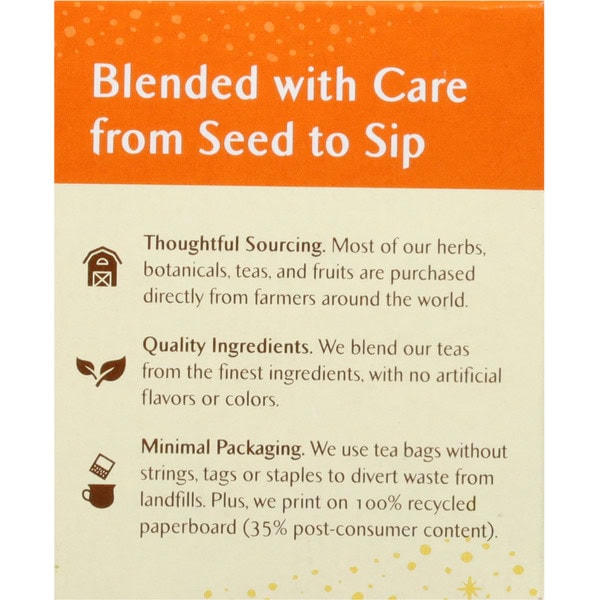 Blended with Care from Seed to Sip

Thoughtful Sourcing. Most of our herbs, botanicals, teas, and fruits are purchased directly from farmers around the world.

Quality Ingredients. We blend our teas from the finest ingredients, with no artificial flavors or colors.

Minimal Packaging. We use tea bags without strings, tags or staples to divert waste from landfills. Plus, we print on 100% recycled paperboard (35% post-consumer content).